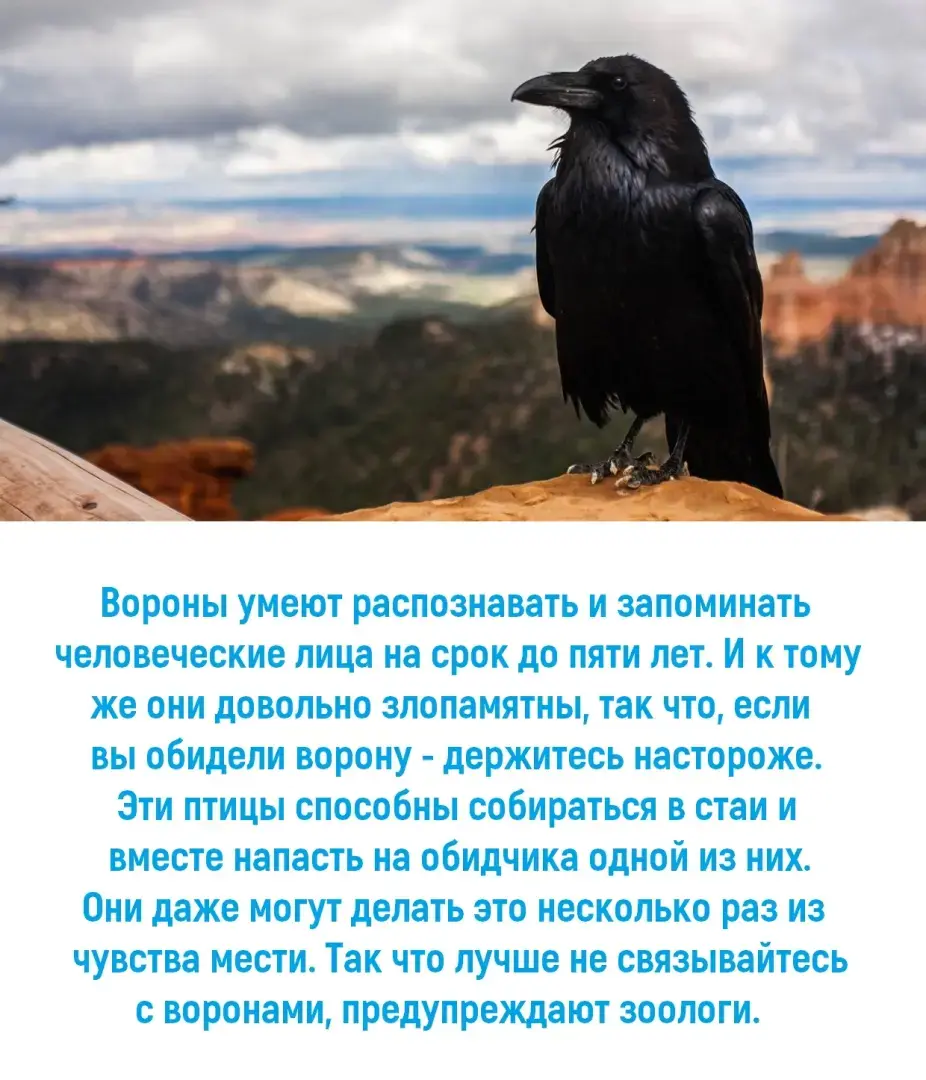 Вороны умеют распознавать и запоминать человеческие лица на срок до пяти лет. И к тому же они довольно злопамятны, так что, если вы обидели ворону - держитесь настороже. Эти птицы способны собираться в стаи и вместе напасть на обидчика одной из них. Они даже могут делать это несколько раз из чувства мести. Так что лучше не связывайтесь с воронами, предупреждают зоологи.